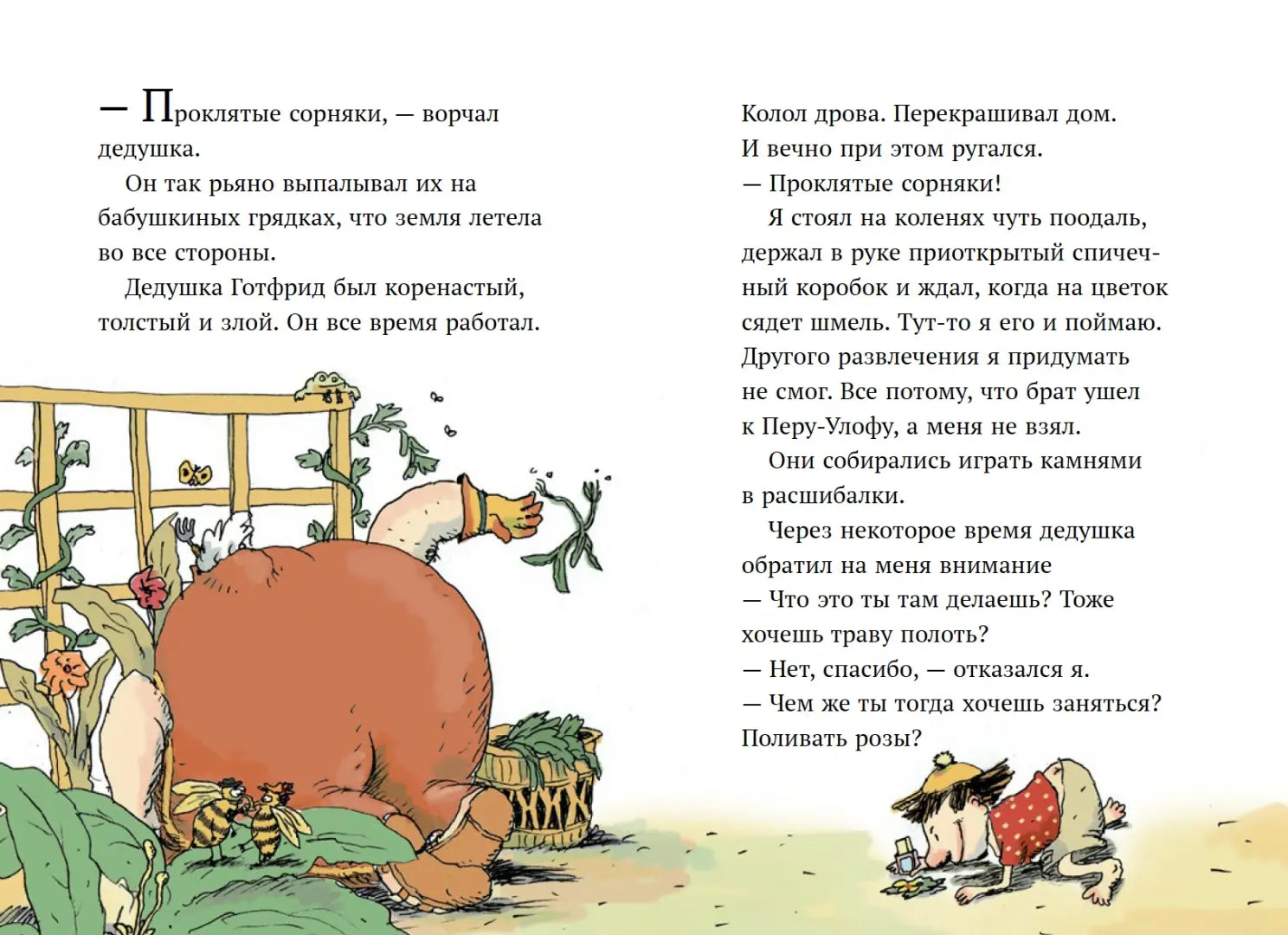 — Проклятые сорняки, — ворчал дедушка.

Он так рьяно выпалывал их на бабушкиных грядках, что земля летела во все стороны.

Дедушка Готфрид был коренастый, толстый и злой. Он все время работал.

Колол дрова. Перекрашивал дом. И вечно при этом ругался.

— Проклятые сорняки!

Я стоял на коленях чуть поодаль, держал в руке приоткрытый спичечный коробок и ждал, когда на цветок сядет шмель. Тут-то я его и поймаю. Другого развлечения я придумать не смог. Все потому, что брат ушел к Перу-Улофу, а меня не взял.

Они собирались играть камнями в расшибалки.

Через некоторое время дедушка обратил на меня внимание

— Что это ты там делаешь? Тоже хочешь траву полоть?

— Нет, спасибо, — отказался я.

— Чем же ты тогда хочешь заняться? Поливать розы?